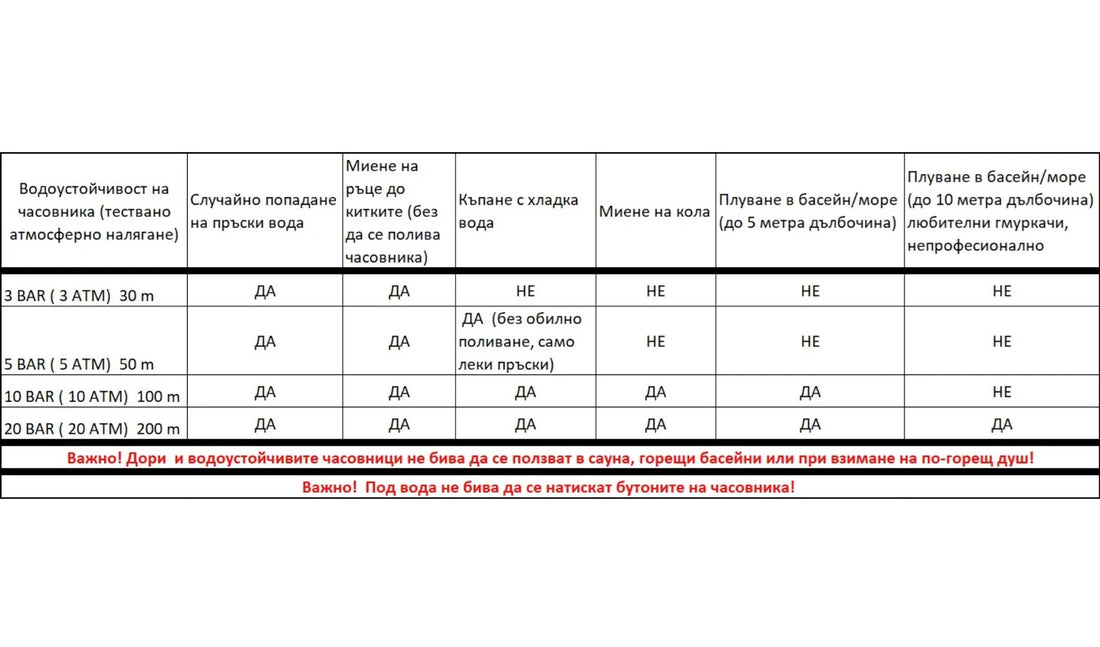 | Водоустойчивост на часовника (тествано атмосферно налягане) | Случайно попадане на пръски вода | Миене на ръце до китките (без да се полива часовника) | Къпане с хладка вода | Миене на кола | Плуване в басейн/море (до 5 метра дълбочина) | Плуване в басейн/море (до 10 метра дълбочина) любителни гмуркачи, непрофесионално |
|---|---|---|---|---|---|---|
| 3 BAR ( 3 ATM) 30 m | ДА | ДА | НЕ | НЕ | НЕ | НЕ |
| 5 BAR ( 5 ATM) 50 m | ДА | ДА | ДА (без обилно поливане, само леки пръски) | НЕ | НЕ | НЕ |
| 10 BAR ( 10 ATM) 100 m | ДА | ДА | ДА | ДА | ДА | НЕ |
| 20 BAR ( 20 ATM) 200 m | ДА | ДА | ДА | ДА | ДА | ДА |

Важно! Дори и водоустойчивите часовници не бива да се ползват в сауна, горещи басейни или при взимане на по-горещ душ!

Важно! Под вода не бива да се натискат бутоните на часовника!